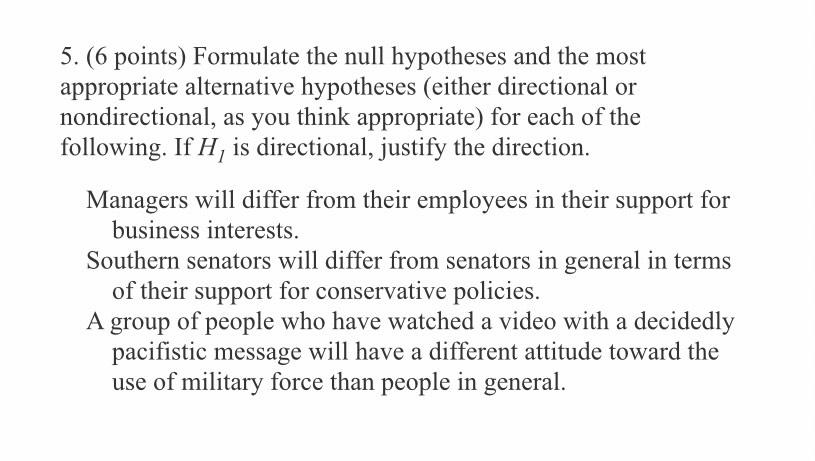 5. (6 points) Formulate the null hypotheses and the most appropriate alternative hypotheses (either directional or nondirectional, as you think appropriate) for each of the following. If $H_1$ is directional, justify the direction.

Managers will differ from their employees in their support for business interests.

Southern senators will differ from senators in general in terms of their support for conservative policies.

A group of people who have watched a video with a decidedly pacifistic message will have a different attitude toward the use of military force than people in general.